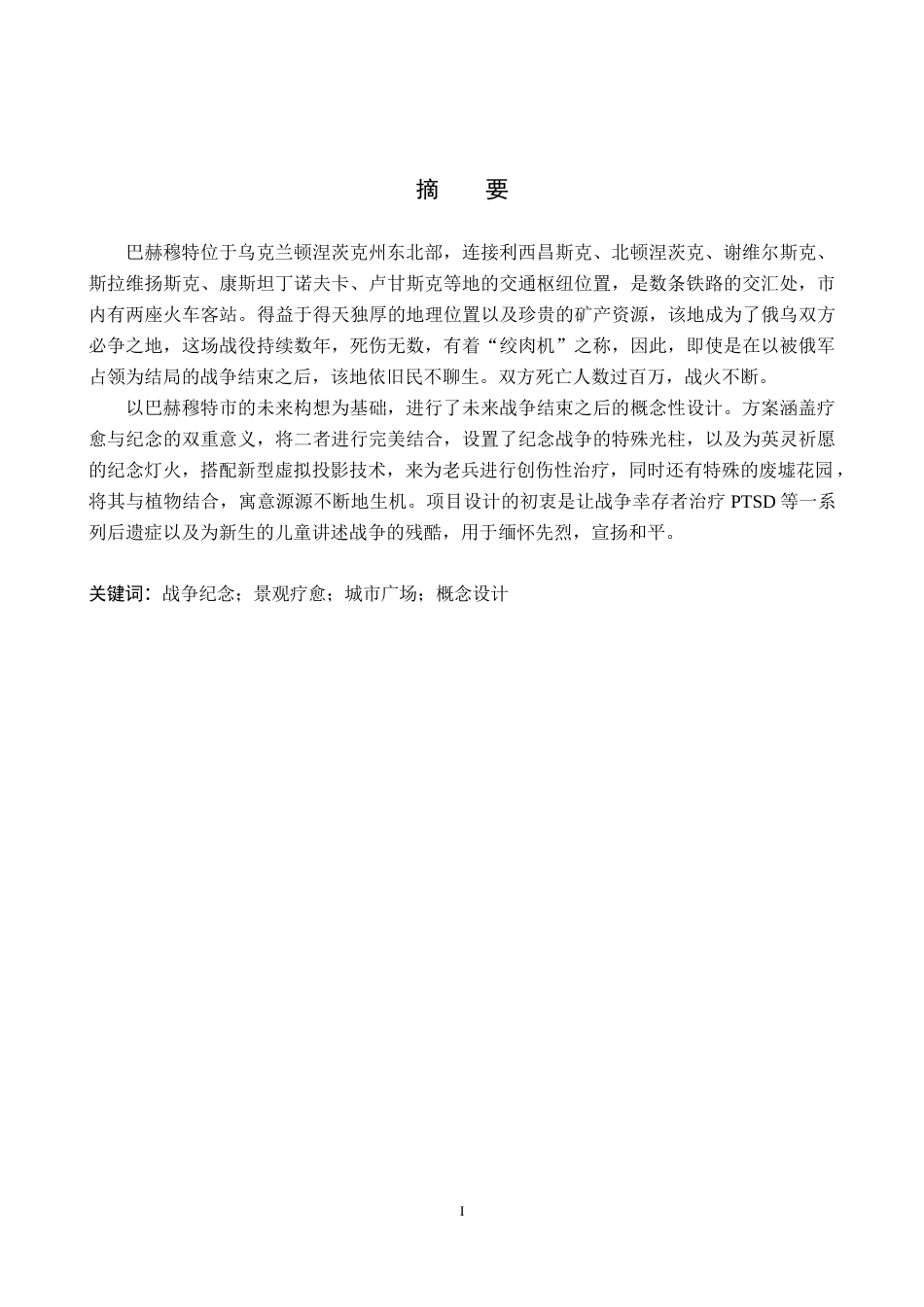 摘　要

巴赫穆特位于乌克兰顿涅茨克州东北部，连接利西昌斯克、北顿涅茨克、谢维尔斯克、斯拉维扬斯克、康斯坦丁诺夫卡、卢甘斯克等地的交通枢纽位置，是数条铁路的交汇处，市内有两座火车客站。得益于得天独厚的地理位置以及珍贵的矿产资源，该地成为了俄乌双方必争之地，这场战役持续数年，死伤无数，有着“绞肉机”之称，因此，即使是在以被俄军占领为结局的战争结束之后，该地依旧民不聊生。双方死亡人数过百万，战火不断。

以巴赫穆特市的未来构想为基础，进行了未来战争结束之后的概念性设计。方案涵盖疗愈与纪念的双重意义，将二者进行完美结合，设置了纪念战争的特殊光柱，以及为英灵祈愿的纪念灯火，搭配新型虚拟投影技术，来为老兵进行创伤性治疗，同时还有特殊的废墟花园，将其与植物结合，寓意源源不断地生机。项目设计的初衷是让战争幸存者治疗 PTSD 等一系列后遗症以及为新生的儿童讲述战争的残酷，用于缅怀先烈，宣扬和平。

关键词：战争纪念；景观疗愈；城市广场；概念设计

I